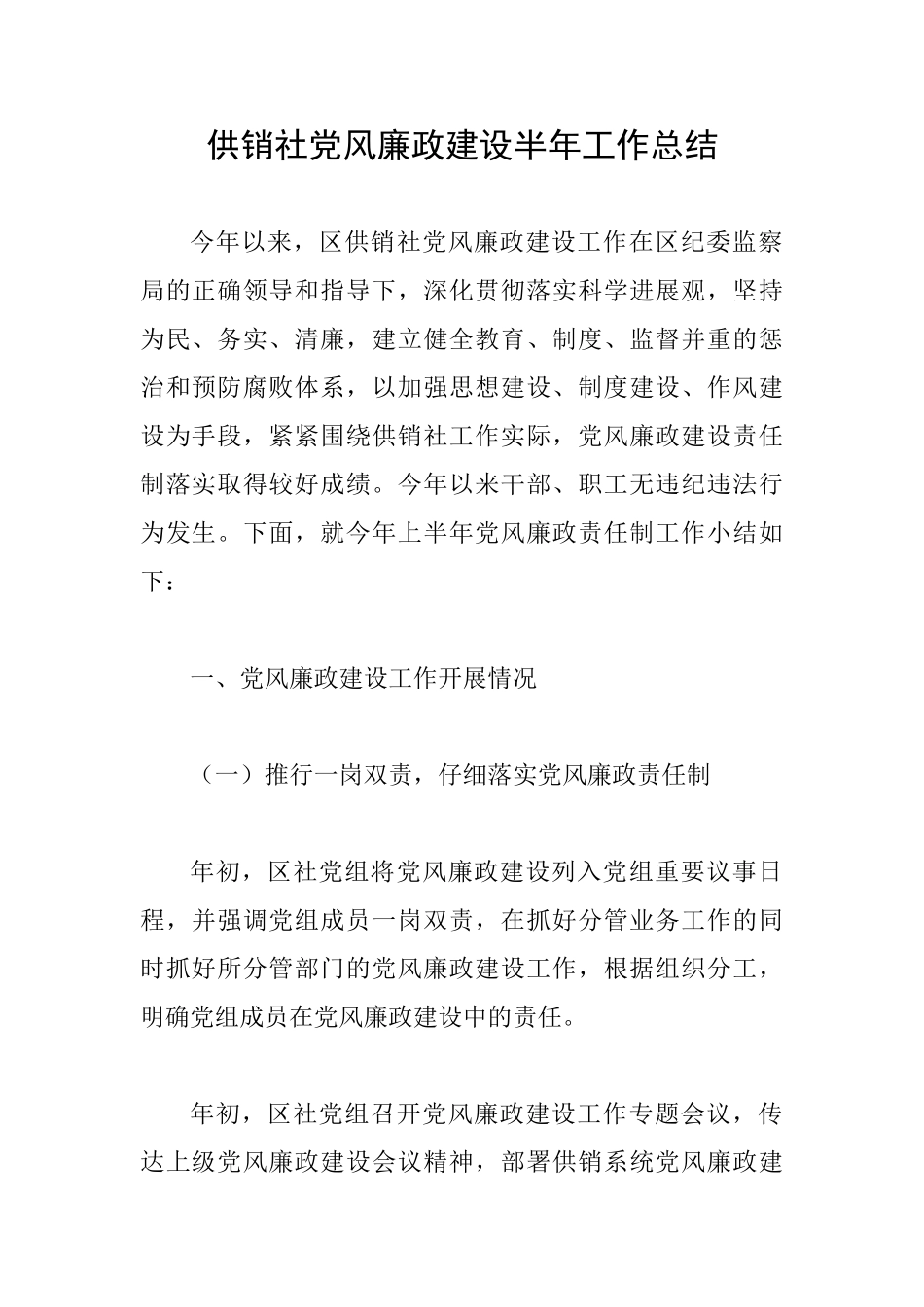 供销社党风廉政建设半年工作总结

今年以来，区供销社党风廉政建设工作在区纪委监察局的正确领导和指导下，深化贯彻落实科学进展观，坚持为民、务实、清廉，建立健全教育、制度、监督并重的惩治和预防腐败体系，以加强思想建设、制度建设、作风建设为手段，紧紧围绕供销社工作实际，党风廉政建设责任制落实取得较好成绩。今年以来干部、职工无违纪违法行为发生。下面，就今年上半年党风廉政责任制工作小结如下：

一、党风廉政建设工作开展情况

（一）推行一岗双责，仔细落实党风廉政责任制

年初，区社党组将党风廉政建设列入党组重要议事日程，并强调党组成员一岗双责，在抓好分管业务工作的同时抓好所分管部门的党风廉政建设工作，根据组织分工，明确党组成员在党风廉政建设中的责任。

年初，区社党组召开党风廉政建设工作专题会议，传达上级党风廉政建设会议精神，部署供销系统党风廉政建